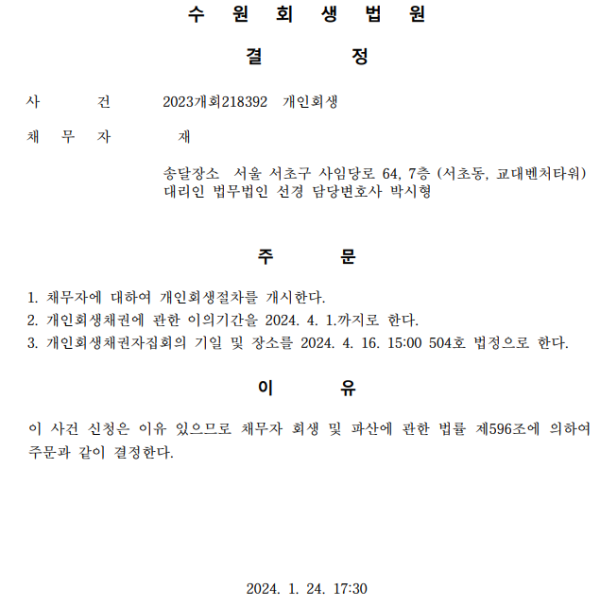 수 원 회 생 법 원

결 정

사 건 2023개회218392 개인회생

채 무 자 재

송달장소 서울 서초구 사임당로 64, 7층 (서초동, 교대벤처타워)
대리인 법무법인 선경 담당변호사 박시형

주 문

1. 채무자에 대하여 개인회생절차를 개시한다.
2. 개인회생채권에 관한 이의기간을 2024. 4. 1.까지로 한다.
3. 개인회생채권자집회의 기일 및 장소를 2024. 4. 16. 15:00 504호 법정으로 한다.

이 유

이 사건 신청은 이유 있으므로 채무자 회생 및 파산에 관한 법률 제596조에 의하여 주문과 같이 결정한다.

2024. 1. 24. 17:30